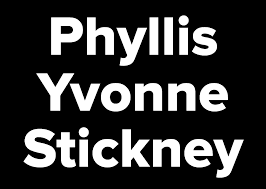 Phyllis Yvonne Stickney